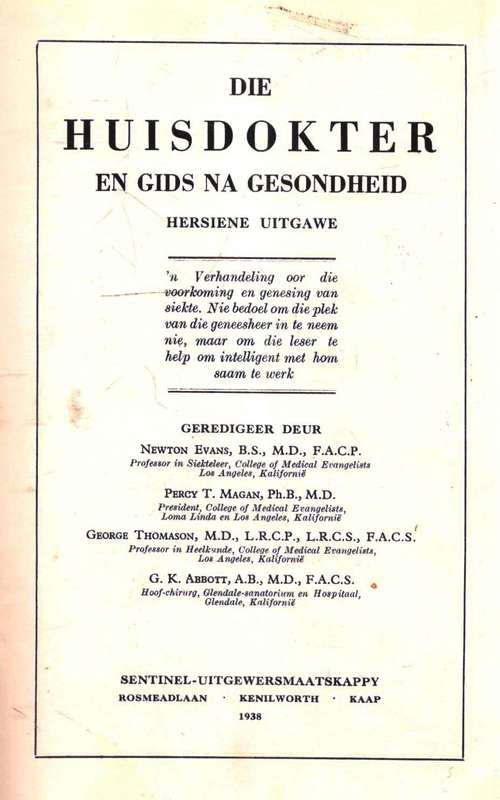 DIE

HUISDOKTER

EN GIDS NA GESONDHEID

HERSIENE UITGAWE

'n Verhandeling oor die voorkoming en genesing van siekte. Nie bedoel om die plek van die geneesheer in te neem nie, maar om die leser te help om intelligent met hom saam te werk

GEREDIGEER DEUR

NEWTON EVANS, B.S., M.D., F.A.C.P.
Professor in Siekteleer, College of Medical Evangelists
Los Angeles, Kalifornië

PERCY T. MAGAN, Ph.B., M.D.
President, College of Medical Evangelists,
Loma Linda en Los Angeles, Kalifornië

GEORGE THOMASON, M.D., L.R.C.P., L.R.C.S., F.A.C.S.
Professor in Heelkunde, College of Medical Evangelists,
Los Angeles, Kalifornië

G. K. ABBOTT, A.B., M.D., F.A.C.S.
Hoof-chirurg, Glendale-sanatorium en Hospitaal,
Glendale, Kalifornië

SENTINEL-UITGEWERSMAATSKAPPY
ROSMEADLAAN · KENILWORTH · KAAP
1938